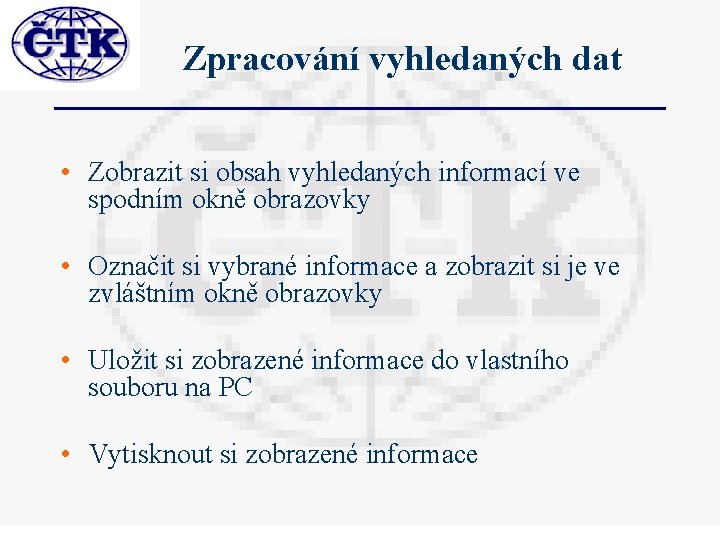 ČTK

Zpracování vyhledaných dat

• Zobrazit si obsah vyhledaných informací ve spodním okně obrazovky

• Označit si vybrané informace a zobrazit si je ve zvláštním okně obrazovky

• Uložit si zobrazené informace do vlastního souboru na PC

• Vytisknout si zobrazené informace